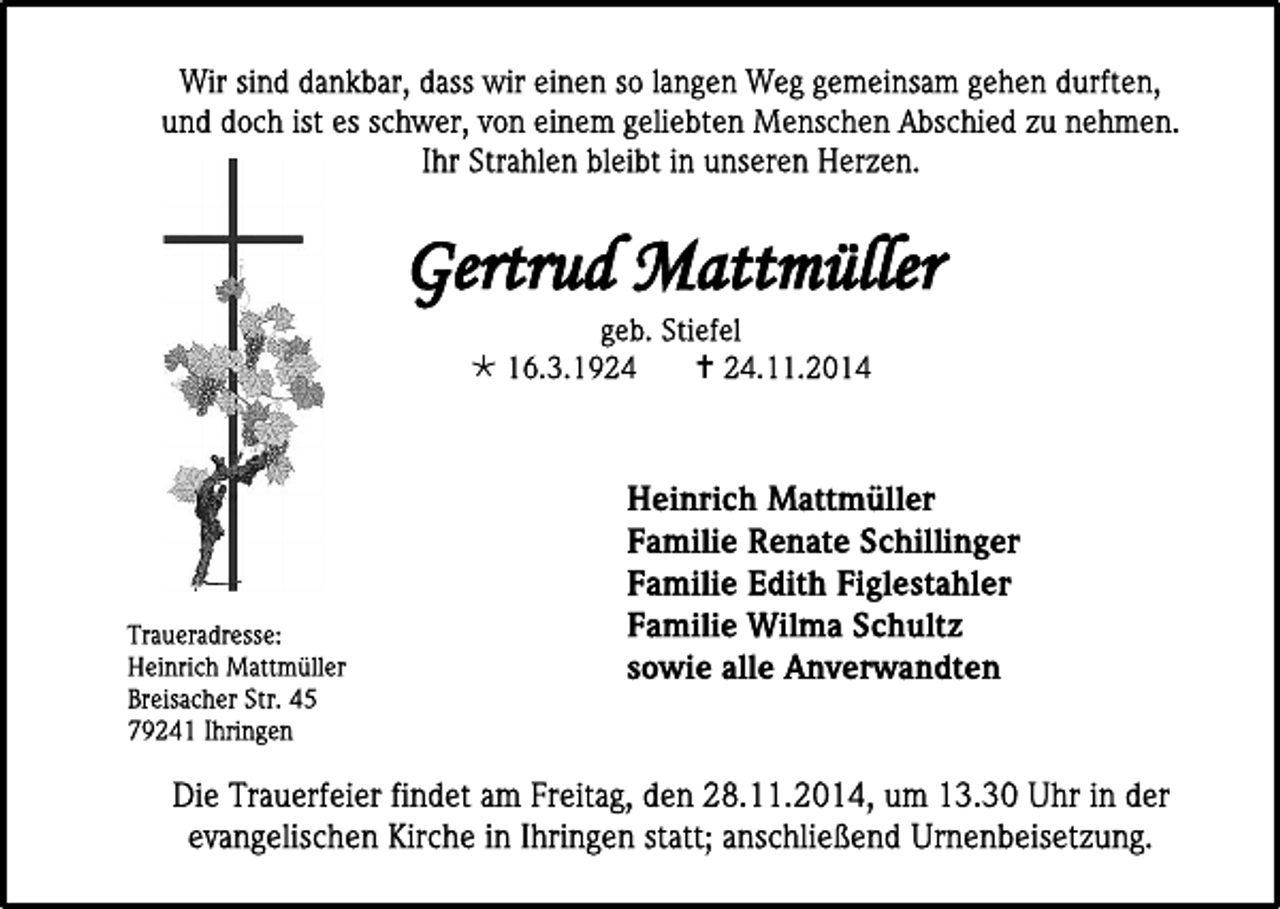 Wir sind dankbar, dass wir einen so langen Weg gemeinsam gehen durften, und doch ist es schwer, von einem geliebten Menschen Abschied zu nehmen. Ihr Strahlen bleibt in unseren Herzen.

Gertrud Mattmüller

geb. Stiefel

* 16.3.1924 † 24.11.2014

Heinrich Mattmüller
Familie Renate Schillinger
Familie Edith Figlestahler
Familie Wilma Schultz
sowie alle Anverwandten

Traueradresse:
Heinrich Mattmüller
Breisacher Str. 45
79241 Ihringen

Die Trauerfeier findet am Freitag, den 28.11.2014, um 13.30 Uhr in der evangelischen Kirche in Ihringen statt; anschließend Urnenbeisetzung.